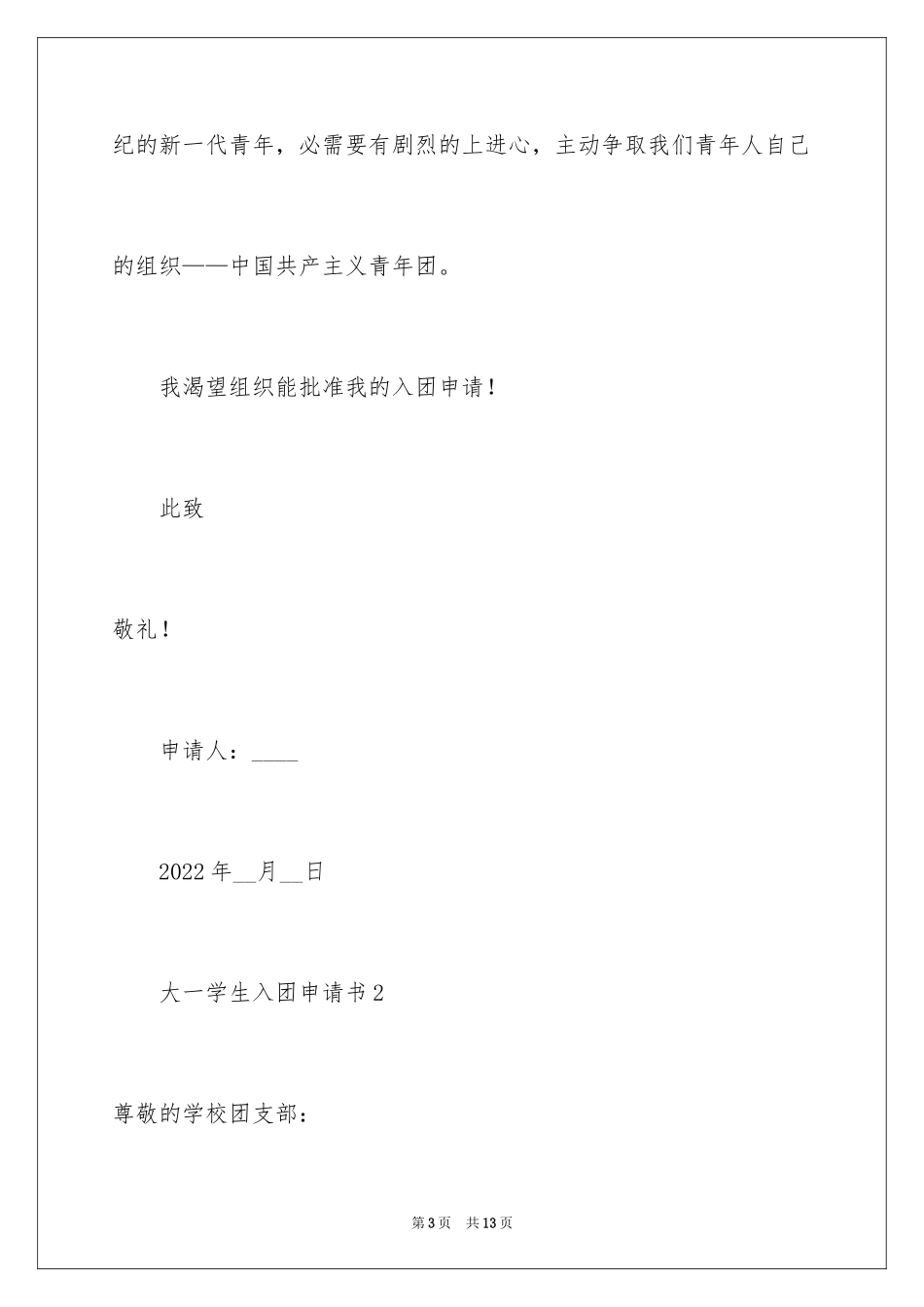 纪的新一代青年，必需要有剧烈的上进心，主动争取我们青年人自己的组织——中国共产主义青年团。

我渴望组织能批准我的入团申请！

此致

敬礼！

申请人：____

2022年__月__日

大一学生入团申请书2

尊敬的学校团支部：

第3页 共13页